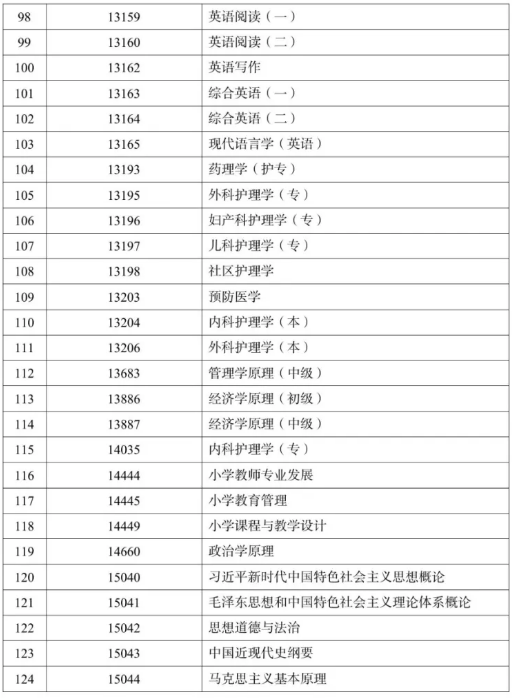 | 98 | 13159 | 英语阅读（一） |
|---|---|---|
| 99 | 13160 | 英语阅读（二） |
| 100 | 13162 | 英语写作 |
| 101 | 13163 | 综合英语（一） |
| 102 | 13164 | 综合英语（二） |
| 103 | 13165 | 现代语言学（英语） |
| 104 | 13193 | 药理学（护专） |
| 105 | 13195 | 外科护理学（专） |
| 106 | 13196 | 妇产科护理学（专） |
| 107 | 13197 | 儿科护理学（专） |
| 108 | 13198 | 社区护理学 |
| 109 | 13203 | 预防医学 |
| 110 | 13204 | 内科护理学（本） |
| 111 | 13206 | 外科护理学（本） |
| 112 | 13683 | 管理学原理（中级） |
| 113 | 13886 | 经济学原理（初级） |
| 114 | 13887 | 经济学原理（中级） |
| 115 | 14035 | 内科护理学（专） |
| 116 | 14444 | 小学教师专业发展 |
| 117 | 14445 | 小学教育管理 |
| 118 | 14449 | 小学课程与教学设计 |
| 119 | 14660 | 政治学原理 |
| 120 | 15040 | 习近平新时代中国特色社会主义思想概论 |
| 121 | 15041 | 毛泽东思想和中国特色社会主义理论体系概论 |
| 122 | 15042 | 思想道德与法治 |
| 123 | 15043 | 中国近现代史纲要 |
| 124 | 15044 | 马克思主义基本原理 |